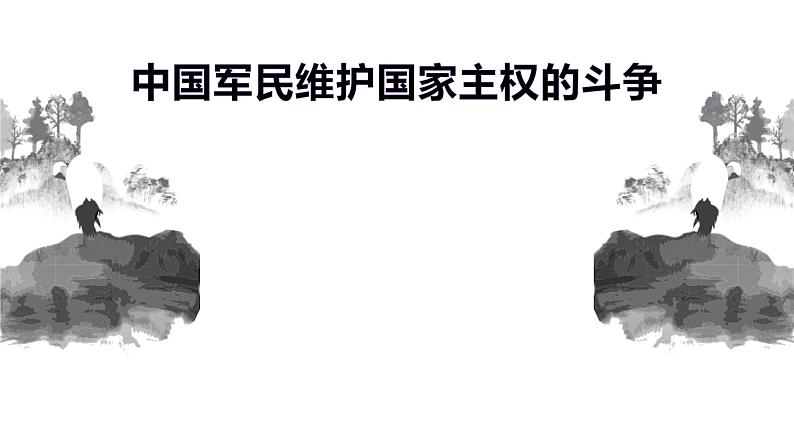 中国军民维护国家主权的斗争